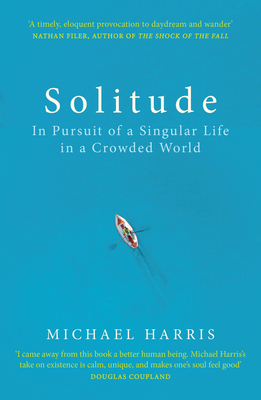 'A timely, eloquent provocation to daydream and wander'
NATHAN FILER, AUTHOR OF THE SHOCK OF THE FALL

Solitude

In Pursuit of a Singular Life in a Crowded World

MICHAEL HARRIS

'I came away from this book a better human being. Michael Harris's take on existence is calm, unique, and makes one's soul feel good'
DOUGLAS COUPLAND